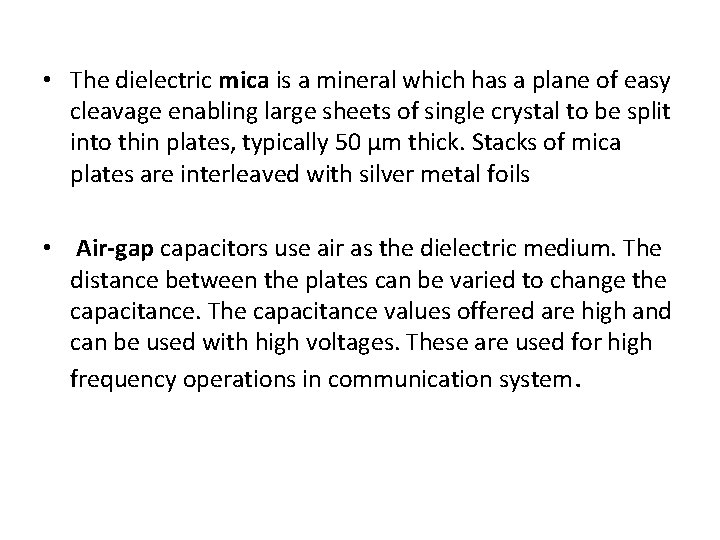 • The dielectric mica is a mineral which has a plane of easy cleavage enabling large sheets of single crystal to be split into thin plates, typically 50 μm thick. Stacks of mica plates are interleaved with silver metal foils

• Air-gap capacitors use air as the dielectric medium. The distance between the plates can be varied to change the capacitance. The capacitance values offered are high and can be used with high voltages. These are used for high frequency operations in communication system.